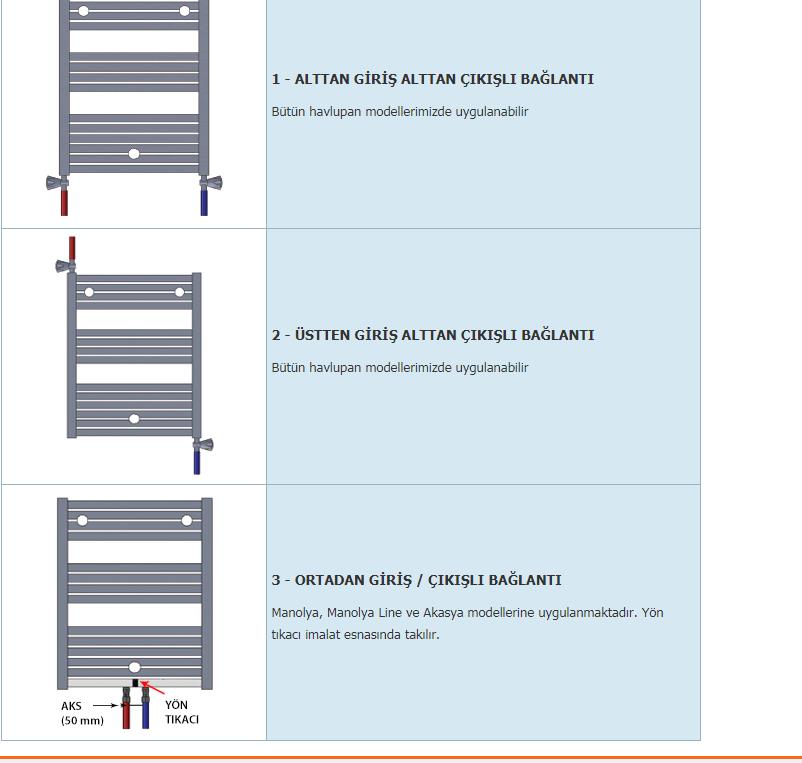 1 - ALTTAN GİRİŞ ALTTAN ÇIKIŞLI BAĞLANTI

Bütün havlupan modellerimizde uygulanabilir

2 - ÜSTTEN GİRİŞ ALTTAN ÇIKIŞLI BAĞLANTI

Bütün havlupan modellerimizde uygulanabilir

AKS (50 mm)

YÖN TIKACI

3 - ORTADAN GİRİŞ / ÇIKIŞLI BAĞLANTI

Manolya, Manolya Line ve Akasya modellerine uygulanmaktadır. Yön tıkacı imalat esnasında takılır.